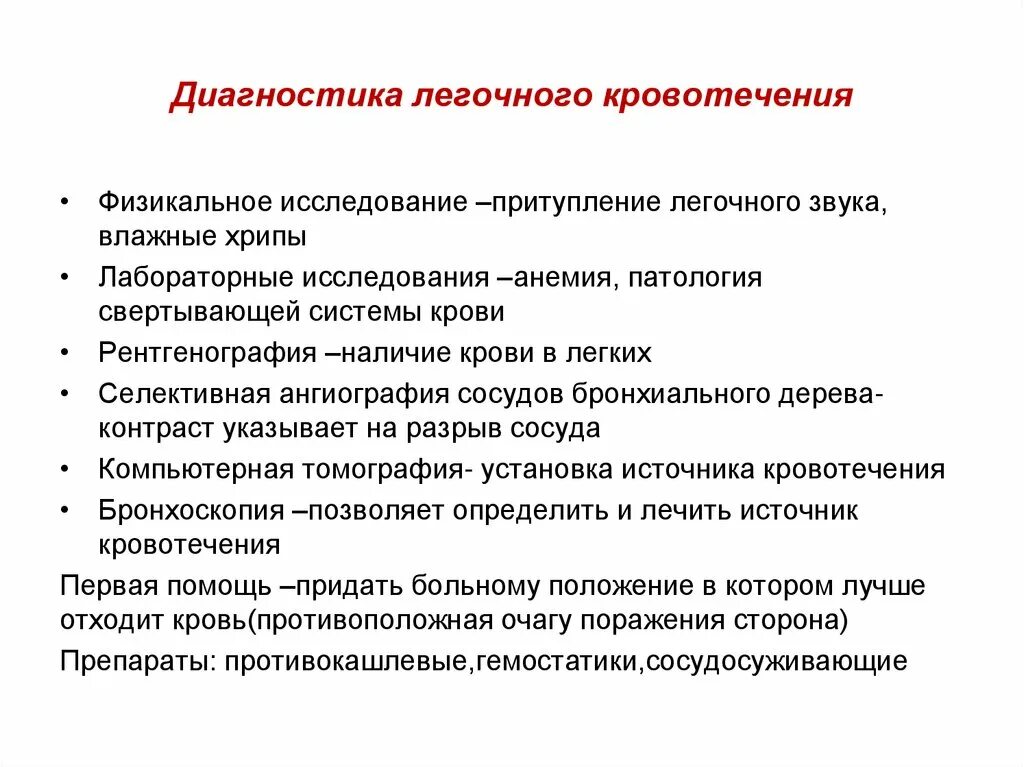 Диагностика легочного кровотечения

• Физикальное исследование –притупление легочного звука, влажные хрипы
• Лабораторные исследования –анемия, патология свертывающей системы крови
• Рентгенография –наличие крови в легких
• Селективная ангиография сосудов бронхиального дерева- контраст указывает на разрыв сосуда
• Компьютерная томография- установка источника кровотечения
• Бронхоскопия –позволяет определить и лечить источник кровотечения

Первая помощь –придать больному положение в котором лучше отходит кровь(противоположная очагу поражения сторона)

Препараты: противокашлевые,гемостатики,сосудосуживающие